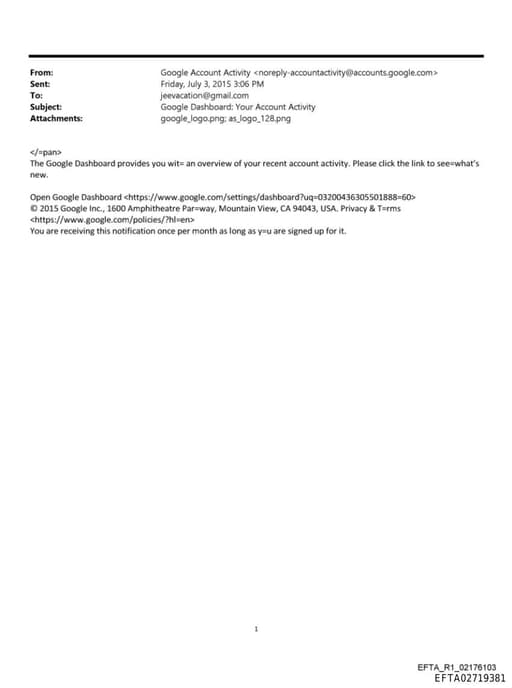 From: Google Account Activity <noreply-accountactivity@accounts.google.com>
Sent: Friday, July 3, 2015 3:06 PM
To: jeevacation@gmail.com
Subject: Google Dashboard: Your Account Activity
Attachments: google_logo.png; as_logo_128.png

</=pan>
The Google Dashboard provides you wit= an overview of your recent account activity. Please click the link to see=what's new.

Open Google Dashboard <https://www.google.com/settings/dashboard?uq=03200436305501888=60>
© 2015 Google Inc., 1600 Amphitheatre Par=way, Mountain View, CA 94043, USA. Privacy & T=rms <https://www.google.com/policies/?hl=en>
You are receiving this notification once per month as long as y=u are signed up for it.

1

EFTA_R1_02176103
EFTA02719381